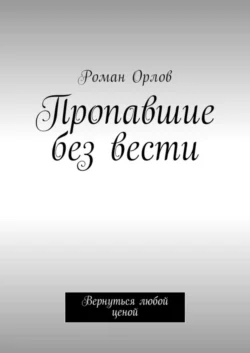 Роман Орлов

Пропавшие без вести

Вернуться любой ценой